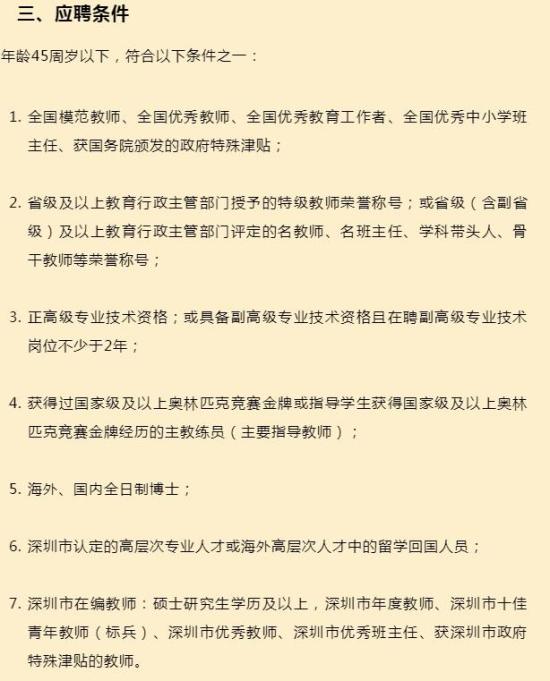 三、应聘条件

年龄45周岁以下，符合以下条件之一：

1. 全国模范教师、全国优秀教师、全国优秀教育工作者、全国优秀中小学班主任、获国务院颁发的政府特殊津贴；

2. 省级及以上教育行政主管部门授予的特级教师荣誉称号；或省级（含副省级）及以上教育行政主管部门评定的名教师、名班主任、学科带头人、骨干教师等荣誉称号；

3. 正高级专业技术资格；或具备副高级专业技术资格且在聘副高级专业技术岗位不少于2年；

4. 获得过国家级及以上奥林匹克竞赛金牌或指导学生获得国家级及以上奥林匹克竞赛金牌经历的主教练员（主要指导教师）；

5. 海外、国内全日制博士；

6. 深圳市认定的高层次专业人才或海外高层次人才中的留学回国人员；

7. 深圳市在编教师：硕士研究生学历及以上，深圳市年度教师、深圳市十佳青年教师（标兵）、深圳市优秀教师、深圳市优秀班主任、获深圳市政府特殊津贴的教师。